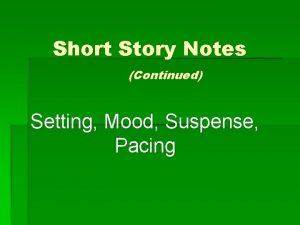 Short Story Notes

(Continued)

Setting, Mood, Suspense, Pacing